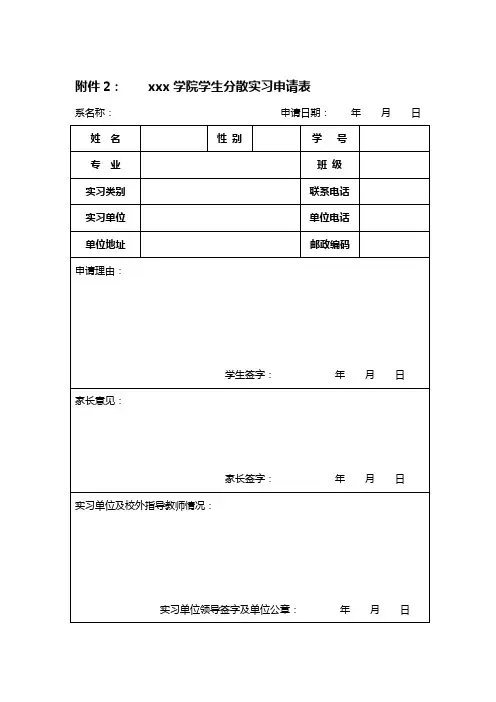 附件 2：　　xxx 学院学生分散实习申请表

系名称：　　　　　　　　　　　　　　申请日期：　年　月　日

| 姓　名 | | 性 别 | | 学　号 | |
|---|---|---|---|---|---|
| 专　业 | | | | 班 级 | |
| 实习类别 | | | | 联系电话 | |
| 实习单位 | | | | 单位电话 | |
| 单位地址 | | | | 邮政编码 | |

申请理由：

学生签字：　　　年　月　日

家长意见：

家长签字：　　　年　月　日

实习单位及校外指导教师情况：

实习单位领导签字及单位公章：　　　年　月　日